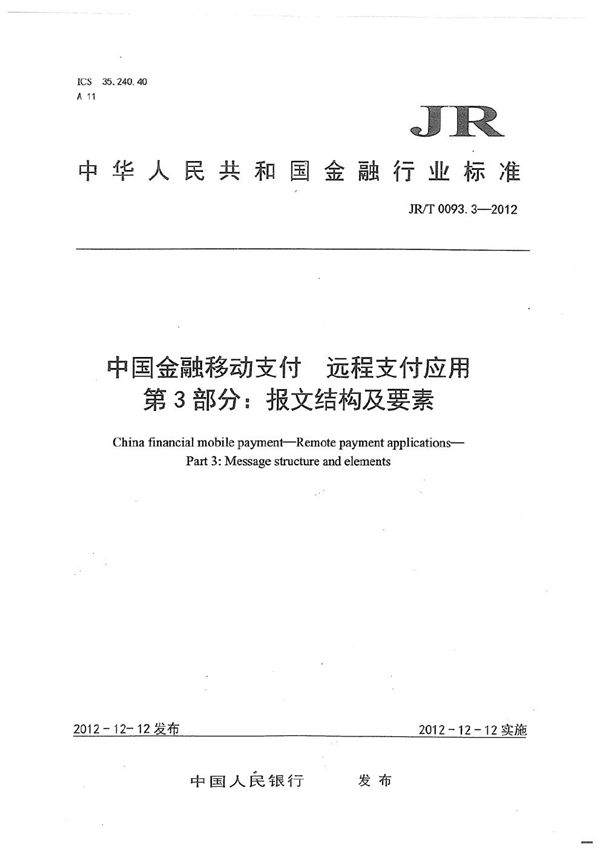 ICS 35.240.40
A 11

JR

中华人民共和国金融行业标准

JR/T 0093.3—2012

中国金融移动支付　远程支付应用
第3部分：报文结构及要素

China financial mobile payment—Remote payment applications—
Part 3: Message structure and elements

2012-12-12发布

2012-12-12实施

中国人民银行　发布